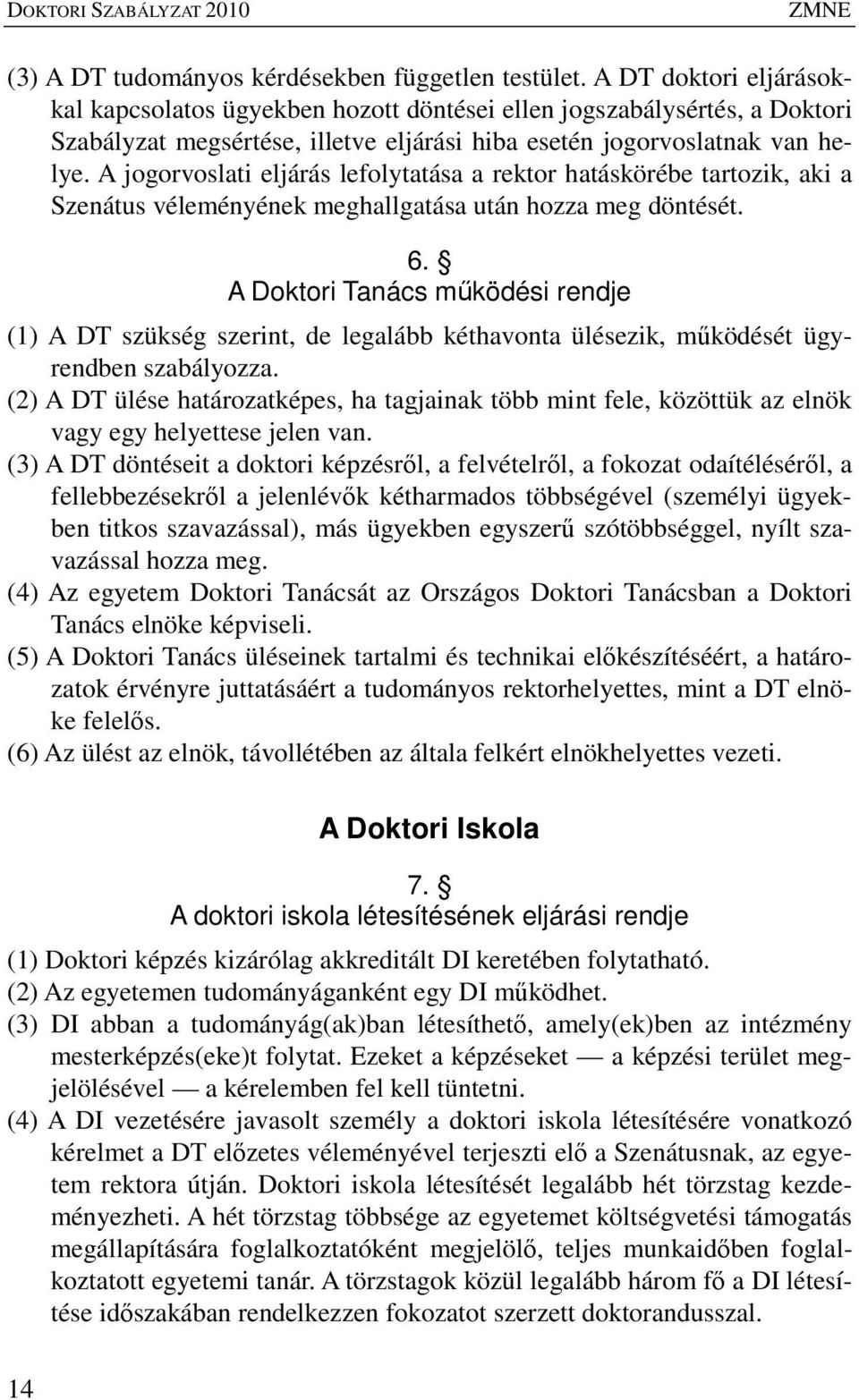 DOKTORI SZABÁLYZAT 2010 ZMNE

(3) A DT tudományos kérdésekben független testület. A DT doktori eljárásokkal kapcsolatos ügyekben hozott döntései ellen jogszabálysértés, a Doktori Szabályzat megsértése, illetve eljárási hiba esetén jogorvoslatnak van helye. A jogorvoslati eljárás lefolytatása a rektor hatáskörébe tartozik, aki a Szenátus véleményének meghallgatása után hozza meg döntését.

6. §
A Doktori Tanács működési rendje

(1) A DT szükség szerint, de legalább kéthavonta ülésezik, működését ügyrendben szabályozza.
(2) A DT ülése határozatképes, ha tagjainak több mint fele, közöttük az elnök vagy egy helyettese jelen van.
(3) A DT döntéseit a doktori képzésről, a felvételről, a fokozat odaítéléséről, a fellebbezésekről a jelenlévők kétharmados többségével (személyi ügyekben titkos szavazással), más ügyekben egyszerű szótöbbséggel, nyílt szavazással hozza meg.
(4) Az egyetem Doktori Tanácsát az Országos Doktori Tanácsban a Doktori Tanács elnöke képviseli.
(5) A Doktori Tanács üléseinek tartalmi és technikai előkészítéséért, a határozatok érvényre juttatásáért a tudományos rektorhelyettes, mint a DT elnöke felelős.
(6) Az ülést az elnök, távollétében az általa felkért elnökhelyettes vezeti.

A Doktori Iskola

7. §
A doktori iskola létesítésének eljárási rendje

(1) Doktori képzés kizárólag akkreditált DI keretében folytatható.
(2) Az egyetemen tudományáganként egy DI működhet.
(3) DI abban a tudományág(ak)ban létesíthető, amely(ek)ben az intézmény mesterképzés(eke)t folytat. Ezeket a képzéseket — a képzési terület megjelölésével — a kérelemben fel kell tüntetni.
(4) A DI vezetésére javasolt személy a doktori iskola létesítésére vonatkozó kérelmet a DT előzetes véleményével terjeszti elő a Szenátusnak, az egyetem rektora útján. Doktori iskola létesítését legalább hét törzstag kezdeményezheti. A hét törzstag többsége az egyetemet költségvetési támogatás megállapítására foglalkoztatóként megjelölő, teljes munkaidőben foglalkoztatott egyetemi tanár. A törzstagok közül legalább három fő a DI létesítése időszakában rendelkezzen fokozatot szerzett doktorandusszal.

14